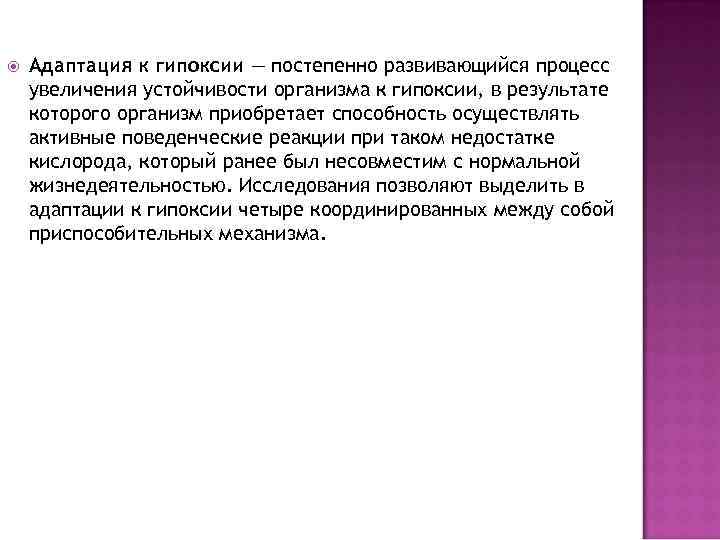 Адаптация к гипоксии — постепенно развивающийся процесс увеличения устойчивости организма к гипоксии, в результате которого организм приобретает способность осуществлять активные поведенческие реакции при таком недостатке кислорода, который ранее был несовместим с нормальной жизнедеятельностью. Исследования позволяют выделить в адаптации к гипоксии четыре координированных между собой приспособительных механизма.